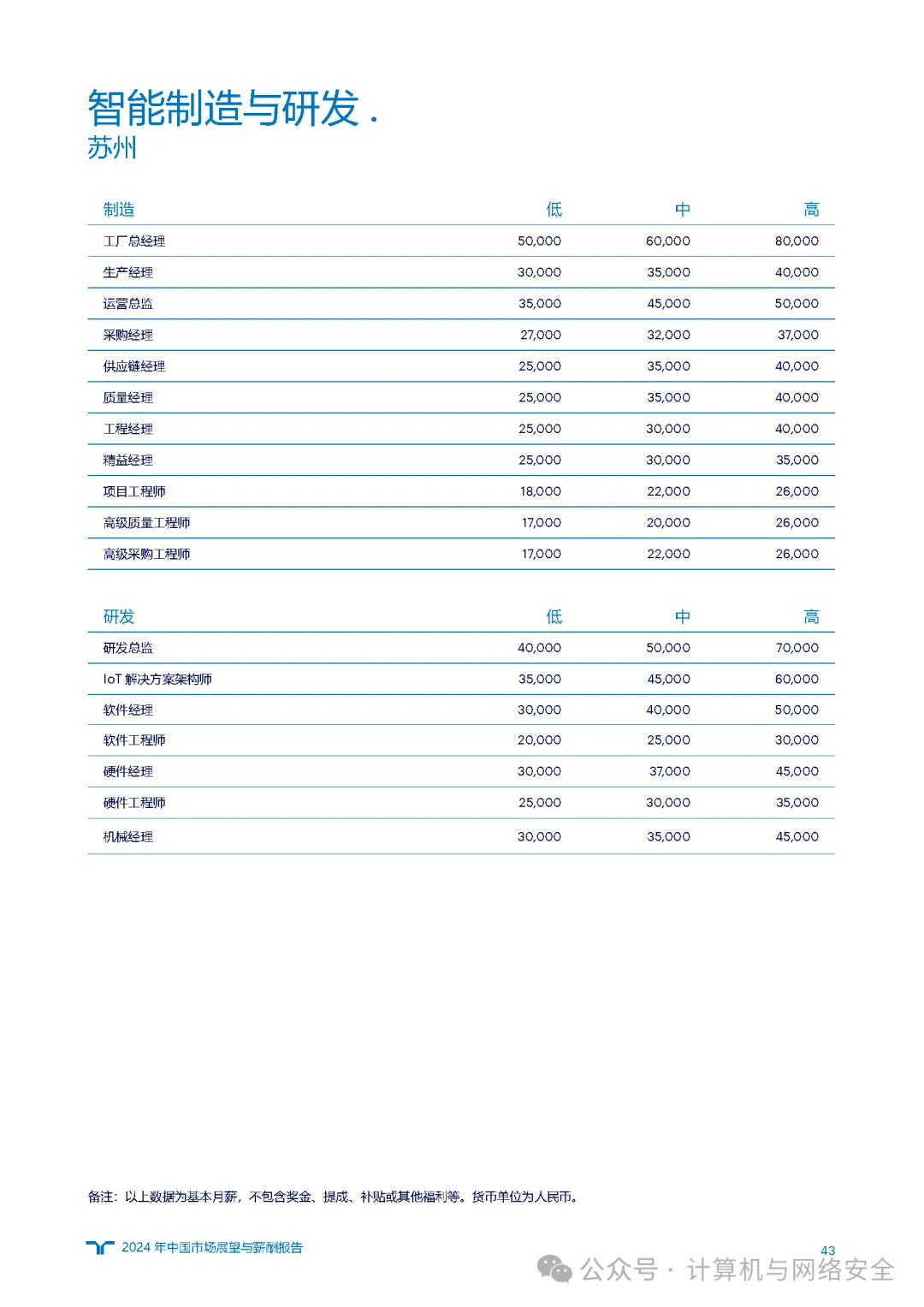 智能制造与研发 .
苏州

| 制造 | 低 | 中 | 高 |
|---|---|---|---|
| 工厂总经理 | 50,000 | 60,000 | 80,000 |
| 生产经理 | 30,000 | 35,000 | 40,000 |
| 运营总监 | 35,000 | 45,000 | 50,000 |
| 采购经理 | 27,000 | 32,000 | 37,000 |
| 供应链经理 | 25,000 | 35,000 | 40,000 |
| 质量经理 | 25,000 | 35,000 | 40,000 |
| 工程经理 | 25,000 | 30,000 | 40,000 |
| 精益经理 | 25,000 | 30,000 | 35,000 |
| 项目工程师 | 18,000 | 22,000 | 26,000 |
| 高级质量工程师 | 17,000 | 20,000 | 26,000 |
| 高级采购工程师 | 17,000 | 22,000 | 26,000 |

| 研发 | 低 | 中 | 高 |
|---|---|---|---|
| 研发总监 | 40,000 | 50,000 | 70,000 |
| IoT 解决方案架构师 | 35,000 | 45,000 | 60,000 |
| 软件经理 | 30,000 | 40,000 | 50,000 |
| 软件工程师 | 20,000 | 25,000 | 30,000 |
| 硬件经理 | 30,000 | 37,000 | 45,000 |
| 硬件工程师 | 25,000 | 30,000 | 35,000 |
| 机械经理 | 30,000 | 35,000 | 45,000 |

备注：以上数据为基本月薪，不包含奖金、提成、补贴或其他福利等。货币单位为人民币。

2024 年中国市场展望与薪酬报告
43
公众号 · 计算机与网络安全